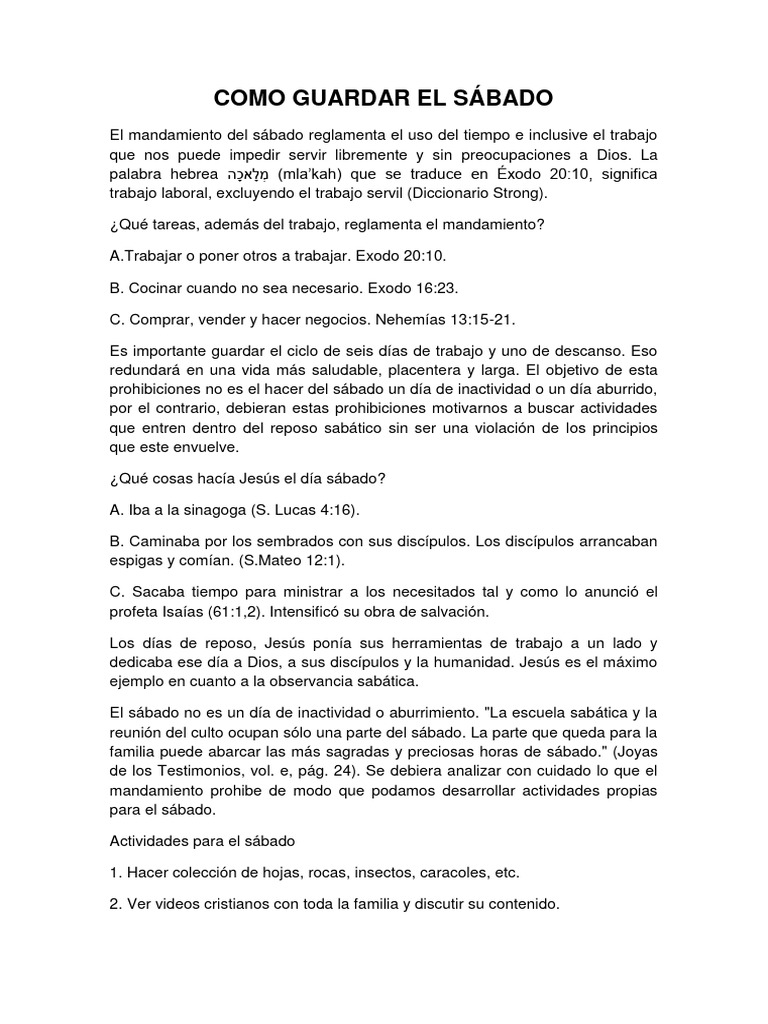 COMO GUARDAR EL SÁBADO

El mandamiento del sábado reglamenta el uso del tiempo e inclusive el trabajo que nos puede impedir servir libremente y sin preocupaciones a Dios. La palabra hebrea מְלָאכָה (mla'kah) que se traduce en Éxodo 20:10, significa trabajo laboral, excluyendo el trabajo servil (Diccionario Strong).

¿Qué tareas, además del trabajo, reglamenta el mandamiento?

A.Trabajar o poner otros a trabajar. Exodo 20:10.

B. Cocinar cuando no sea necesario. Exodo 16:23.

C. Comprar, vender y hacer negocios. Nehemías 13:15-21.

Es importante guardar el ciclo de seis días de trabajo y uno de descanso. Eso redundará en una vida más saludable, placentera y larga. El objetivo de esta prohibiciones no es el hacer del sábado un día de inactividad o un día aburrido, por el contrario, debieran estas prohibiciones motivarnos a buscar actividades que entren dentro del reposo sabático sin ser una violación de los principios que este envuelve.

¿Qué cosas hacía Jesús el día sábado?

A. Iba a la sinagoga (S. Lucas 4:16).

B. Caminaba por los sembrados con sus discípulos. Los discípulos arrancaban espigas y comían. (S.Mateo 12:1).

C. Sacaba tiempo para ministrar a los necesitados tal y como lo anunció el profeta Isaías (61:1,2). Intensificó su obra de salvación.

Los días de reposo, Jesús ponía sus herramientas de trabajo a un lado y dedicaba ese día a Dios, a sus discípulos y la humanidad. Jesús es el máximo ejemplo en cuanto a la observancia sabática.

El sábado no es un día de inactividad o aburrimiento. "La escuela sabática y la reunión del culto ocupan sólo una parte del sábado. La parte que queda para la familia puede abarcar las más sagradas y preciosas horas de sábado." (Joyas de los Testimonios, vol. e, pág. 24). Se debiera analizar con cuidado lo que el mandamiento prohibe de modo que podamos desarrollar actividades propias para el sábado.

Actividades para el sábado

1. Hacer colección de hojas, rocas, insectos, caracoles, etc.

2. Ver videos cristianos con toda la familia y discutir su contenido.